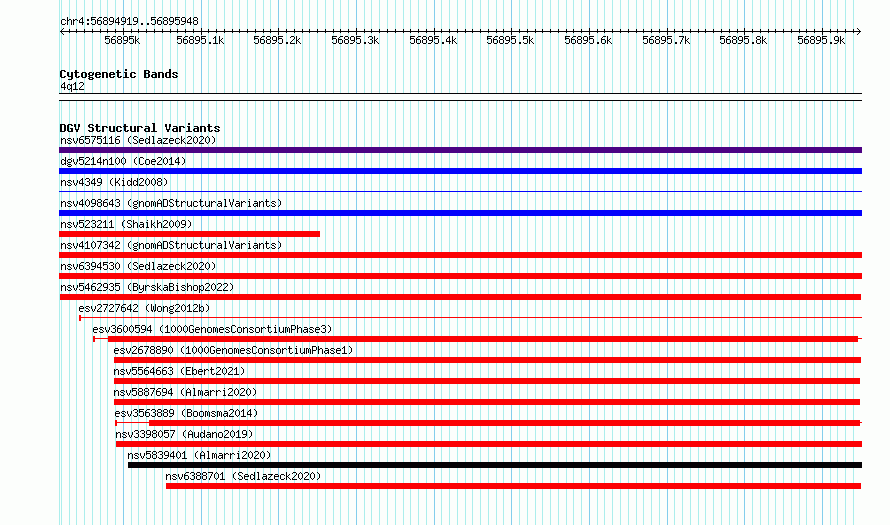 chr4:56894919..56895948

56895k 56895.1k 56895.2k 56895.3k 56895.4k 56895.5k 56895.6k 56895.7k 56895.8k 56895.9k

Cytogenetic Bands
4q12

DGV Structural Variants
nsv6575116 (Sedlazeck2020)
dgv5214n100 (Coe2014)
nsv4349 (Kidd2008)
nsv4098643 (gnomADStructuralVariants)
nsv523211 (Shaikh2009)
nsv4107342 (gnomADStructuralVariants)
nsv6394530 (Sedlazeck2020)
nsv5462935 (ByrskaBishop2022)
esv2727642 (Wong2012b)
esv3600594 (1000GenomesConsortiumPhase3)
esv2678890 (1000GenomesConsortiumPhase1)
nsv5564663 (Ebert2021)
nsv5887694 (Almarri2020)
esv3563889 (Boomsma2014)
nsv3398057 (Audano2019)
nsv5839401 (Almarri2020)
nsv6388701 (Sedlazeck2020)